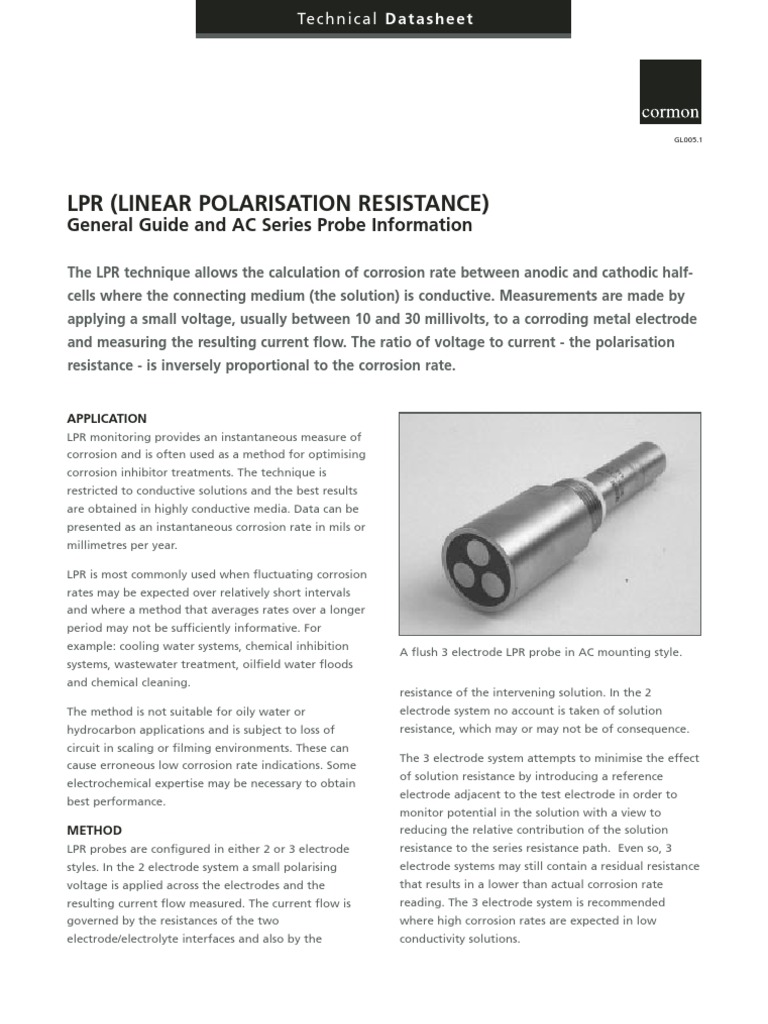 Technical Datasheet

cormon

GL005.1

LPR (LINEAR POLARISATION RESISTANCE)
General Guide and AC Series Probe Information

The LPR technique allows the calculation of corrosion rate between anodic and cathodic half-cells where the connecting medium (the solution) is conductive. Measurements are made by applying a small voltage, usually between 10 and 30 millivolts, to a corroding metal electrode and measuring the resulting current flow. The ratio of voltage to current - the polarisation resistance - is inversely proportional to the corrosion rate.

APPLICATION
LPR monitoring provides an instantaneous measure of corrosion and is often used as a method for optimising corrosion inhibitor treatments. The technique is restricted to conductive solutions and the best results are obtained in highly conductive media. Data can be presented as an instantaneous corrosion rate in mils or millimetres per year.

LPR is most commonly used when fluctuating corrosion rates may be expected over relatively short intervals and where a method that averages rates over a longer period may not be sufficiently informative. For example: cooling water systems, chemical inhibition systems, wastewater treatment, oilfield water floods and chemical cleaning.

The method is not suitable for oily water or hydrocarbon applications and is subject to loss of circuit in scaling or filming environments. These can cause erroneous low corrosion rate indications. Some electrochemical expertise may be necessary to obtain best performance.

METHOD
LPR probes are configured in either 2 or 3 electrode styles. In the 2 electrode system a small polarising voltage is applied across the electrodes and the resulting current flow measured. The current flow is governed by the resistances of the two electrode/electrolyte interfaces and also by the

A flush 3 electrode LPR probe in AC mounting style.

resistance of the intervening solution. In the 2 electrode system no account is taken of solution resistance, which may or may not be of consequence.

The 3 electrode system attempts to minimise the effect of solution resistance by introducing a reference electrode adjacent to the test electrode in order to monitor potential in the solution with a view to reducing the relative contribution of the solution resistance to the series resistance path. Even so, 3 electrode systems may still contain a residual resistance that results in a lower than actual corrosion rate reading. The 3 electrode system is recommended where high corrosion rates are expected in low conductivity solutions.